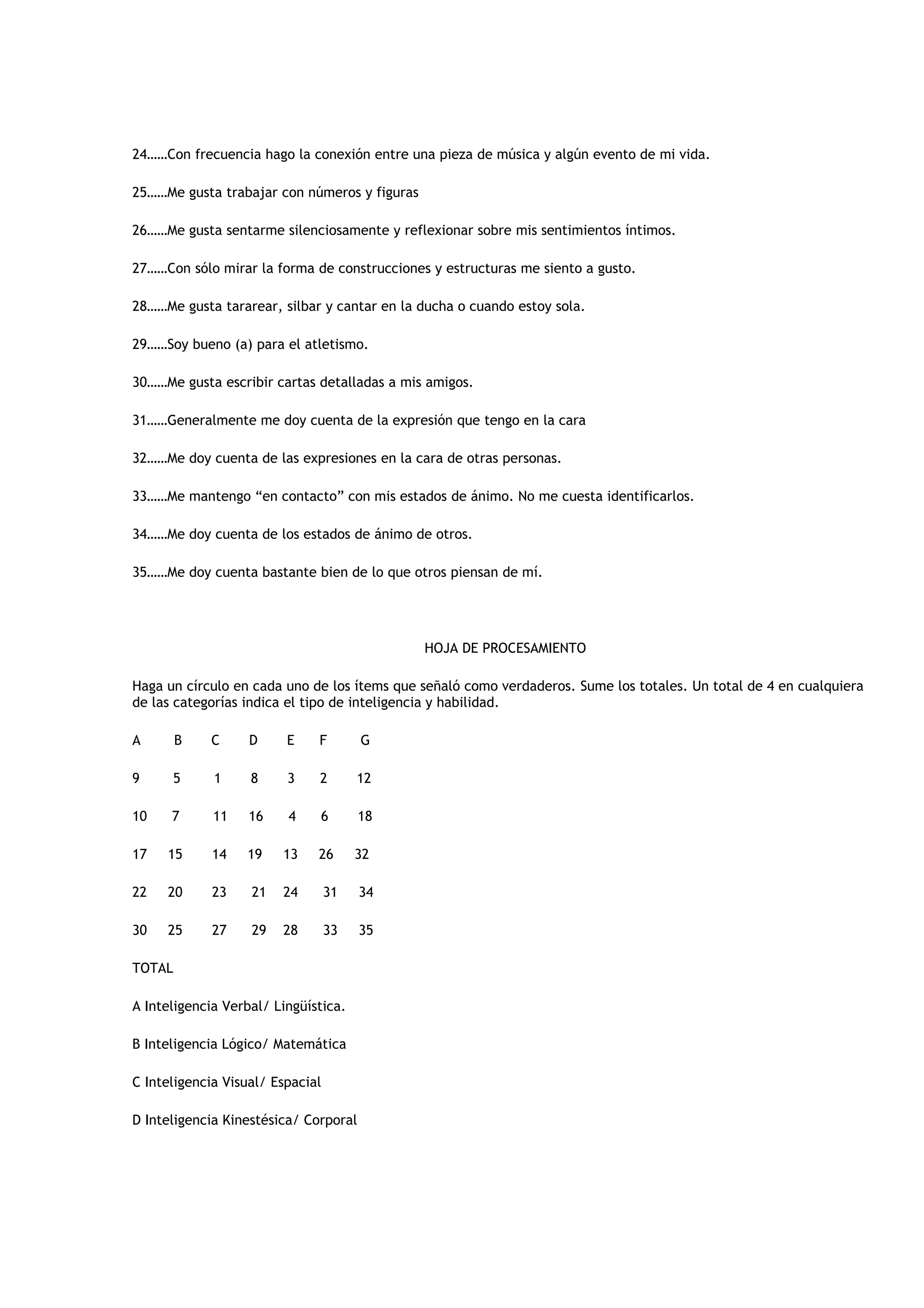 24……Con frecuencia hago la conexión entre una pieza de música y algún evento de mi vida.

25……Me gusta trabajar con números y figuras

26……Me gusta sentarme silenciosamente y reflexionar sobre mis sentimientos íntimos.

27……Con sólo mirar la forma de construcciones y estructuras me siento a gusto.

28……Me gusta tararear, silbar y cantar en la ducha o cuando estoy sola.

29……Soy bueno (a) para el atletismo.

30……Me gusta escribir cartas detalladas a mis amigos.

31……Generalmente me doy cuenta de la expresión que tengo en la cara

32……Me doy cuenta de las expresiones en la cara de otras personas.

33……Me mantengo “en contacto” con mis estados de ánimo. No me cuesta identificarlos.

34……Me doy cuenta de los estados de ánimo de otros.

35……Me doy cuenta bastante bien de lo que otros piensan de mí.

HOJA DE PROCESAMIENTO

Haga un círculo en cada uno de los ítems que señaló como verdaderos. Sume los totales. Un total de 4 en cualquiera de las categorías indica el tipo de inteligencia y habilidad.

| A | B | C | D | E | F | G |
|---|---|---|---|---|---|---|
| 9 | 5 | 1 | 8 | 3 | 2 | 12 |
| 10 | 7 | 11 | 16 | 4 | 6 | 18 |
| 17 | 15 | 14 | 19 | 13 | 26 | 32 |
| 22 | 20 | 23 | 21 | 24 | 31 | 34 |
| 30 | 25 | 27 | 29 | 28 | 33 | 35 |

TOTAL

A Inteligencia Verbal/ Lingüística.

B Inteligencia Lógico/ Matemática

C Inteligencia Visual/ Espacial

D Inteligencia Kinestésica/ Corporal